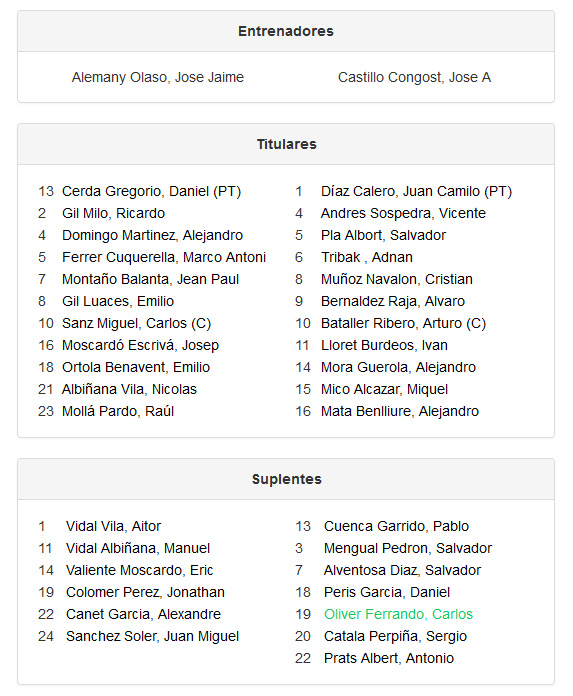 Entrenadores

Alemany Olaso, Jose Jaime

Castillo Congost, Jose A

Titulares

13 Cerda Gregorio, Daniel (PT)
2 Gil Milo, Ricardo
4 Domingo Martinez, Alejandro
5 Ferrer Cuquerella, Marco Antoni
7 Montaño Balanta, Jean Paul
8 Gil Luaces, Emilio
10 Sanz Miguel, Carlos (C)
16 Moscardó Escrivá, Josep
18 Ortola Benavent, Emilio
21 Albiñana Vila, Nicolas
23 Mollá Pardo, Raúl

1 Díaz Calero, Juan Camilo (PT)
4 Andres Sospedra, Vicente
5 Pla Albort, Salvador
6 Tribak , Adnan
8 Muñoz Navalon, Cristian
9 Bernaldez Raja, Alvaro
10 Bataller Ribero, Arturo (C)
11 Lloret Burdeos, Ivan
14 Mora Guerola, Alejandro
15 Mico Alcazar, Miquel
16 Mata Benlliure, Alejandro

Suplentes

1 Vidal Vila, Aitor
11 Vidal Albiñana, Manuel
14 Valiente Moscardo, Eric
19 Colomer Perez, Jonathan
22 Canet Garcia, Alexandre
24 Sanchez Soler, Juan Miguel

13 Cuenca Garrido, Pablo
3 Mengual Pedron, Salvador
7 Alventosa Diaz, Salvador
18 Peris Garcia, Daniel
19 Oliver Ferrando, Carlos
20 Catala Perpiña, Sergio
22 Prats Albert, Antonio